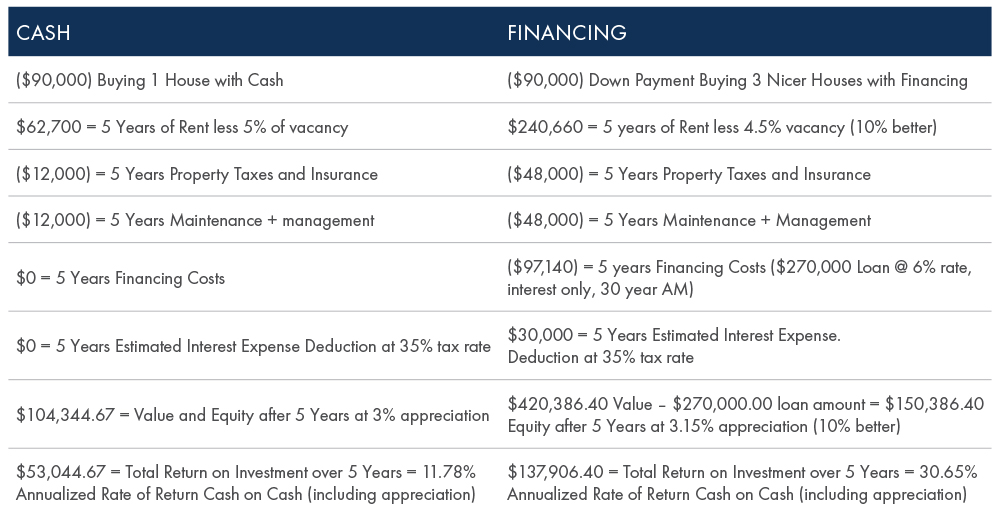 | CASH | FINANCING |
|---|---|
| (\$90,000) Buying 1 House with Cash | (\$90,000) Down Payment Buying 3 Nicer Houses with Financing |
| \$62,700 = 5 Years of Rent less 5% of vacancy | \$240,660 = 5 years of Rent less 4.5% vacancy (10% better) |
| (\$12,000) = 5 Years Property Taxes and Insurance | (\$48,000) = 5 Years Property Taxes and Insurance |
| (\$12,000) = 5 Years Maintenance + management | (\$48,000) = 5 Years Maintenance + Management |
| \$0 = 5 Years Financing Costs | (\$97,140) = 5 years Financing Costs (\$270,000 Loan @ 6% rate, interest only, 30 year AM) |
| \$0 = 5 Years Estimated Interest Expense Deduction at 35% tax rate | \$30,000 = 5 Years Estimated Interest Expense. Deduction at 35% tax rate |
| \$104,344.67 = Value and Equity after 5 Years at 3% appreciation | \$420,386.40 Value – \$270,000.00 loan amount = \$150,386.40 Equity after 5 Years at 3.15% appreciation (10% better) |
| \$53,044.67 = Total Return on Investment over 5 Years = 11.78% Annualized Rate of Return Cash on Cash (including appreciation) | \$137,906.40 = Total Return on Investment over 5 Years = 30.65% Annualized Rate of Return Cash on Cash (including appreciation) |